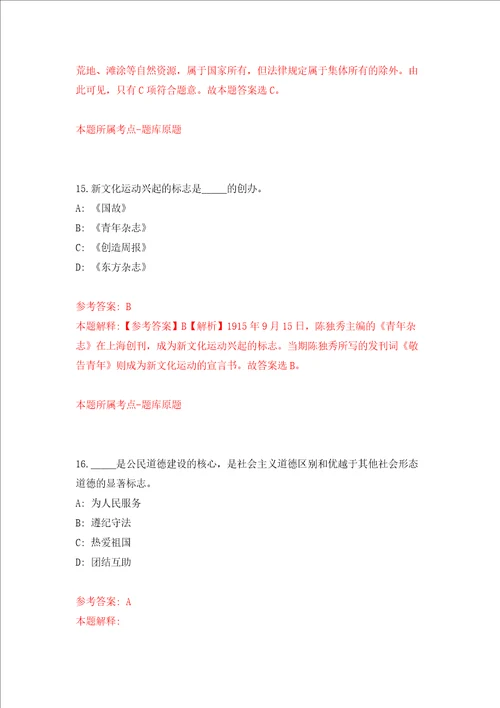 荒地、滩涂等自然资源，属于国家所有，但法律规定属于集体所有的除外。由此可见，只有C项符合题意。故本题答案选C。

本题所属考点-题库原题

15.新文化运动兴起的标志是_____的创办。

A: 《国故》

B: 《青年杂志》

C: 《创造周报》

D: 《东方杂志》

参考答案: B

本题解释:【参考答案】B【解析】1915年9月15日，陈独秀主编的《青年杂志》在上海创刊，成为新文化运动兴起的标志。当期陈独秀所写的发刊词《敬告青年》则成为新文化运动的宣言书。故答案选B。

本题所属考点-题库原题

16._____是公民道德建设的核心，是社会主义道德区别和优越于其他社会形态道德的显著标志。

A: 为人民服务

B: 遵纪守法

C: 热爱祖国

D: 团结互助

参考答案: A

本题解释: